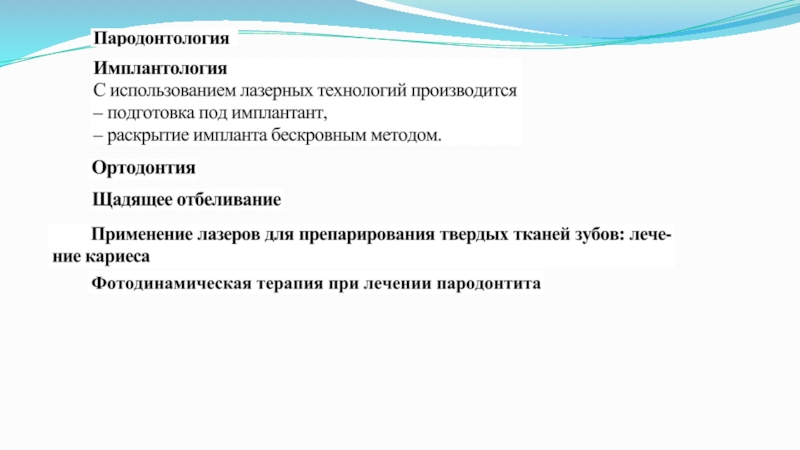 Пародонтология

Имплантология
С использованием лазерных технологий производится
– подготовка под имплантант,
– раскрытие импланта бескровным методом.

Ортодонтия

Щадящее отбеливание

Применение лазеров для препарирования твердых тканей зубов: лечение кариеса

Фотодинамическая терапия при лечении пародонтита